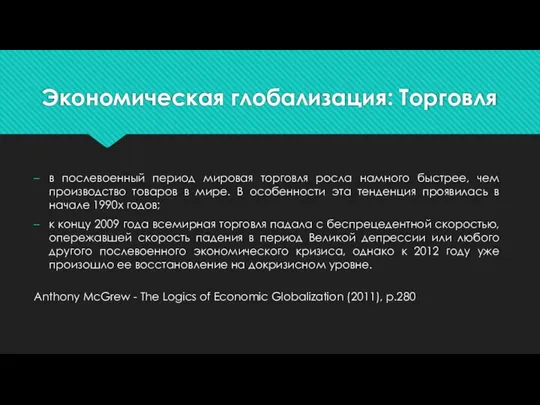 Экономическая глобализация: Торговля

– в послевоенный период мировая торговля росла намного быстрее, чем производство товаров в мире. В особенности эта тенденция проявилась в начале 1990х годов;

– к концу 2009 года всемирная торговля падала с беспрецедентной скоростью, опережавшей скорость падения в период Великой депрессии или любого другого послевоенного экономического кризиса, однако к 2012 году уже произошло ее восстановление на докризисном уровне.

Anthony McGrew - The Logics of Economic Globalization (2011), p.280